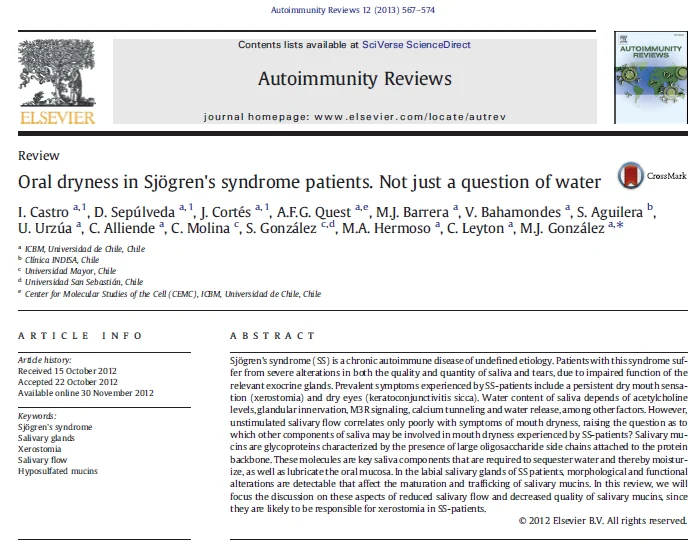 Autoimmunity Reviews 12 (2013) 567–574

Contents lists available at SciVerse ScienceDirect

Autoimmunity Reviews

journal homepage: www.elsevier.com/locate/autrev

ELSEVIER

AUTOIMMUNITY REVIEWS

Review

Oral dryness in Sjögren's syndrome patients. Not just a question of water

CrossMark

I. Castro $^{a,1}$, D. Sepúlveda $^{a,1}$, J. Cortés $^{a,1}$, A.F.G. Quest $^{a,e}$, M.J. Barrera $^{a}$, V. Bahamondes $^{a}$, S. Aguilera $^{b}$, U. Urzúa $^{a}$, C. Alliende $^{a}$, C. Molina $^{c}$, S. González $^{c,d}$, M.A. Hermoso $^{a}$, C. Leyton $^{a}$, M.J. González $^{a,*}$

$^{a}$ ICBM, Universidad de Chile, Chile
$^{b}$ Clínica INDISA, Chile
$^{c}$ Universidad Mayor, Chile
$^{d}$ Universidad San Sebastián, Chile
$^{e}$ Center for Molecular Studies of the Cell (CEMC), ICBM, Universidad de Chile, Chile

ARTICLE INFO

Article history:
Received 15 October 2012
Accepted 22 October 2012
Available online 30 November 2012

Keywords:
Sjögren's syndrome
Salivary glands
Xerostomia
Salivary flow
Hyposulfated mucins

ABSTRACT

Sjögren's syndrome (SS) is a chronic autoimmune disease of undefined etiology. Patients with this syndrome suffer from severe alterations in both the quality and quantity of saliva and tears, due to impaired function of the relevant exocrine glands. Prevalent symptoms experienced by SS-patients include a persistent dry mouth sensation (xerostomia) and dry eyes (keratoconjunctivitis sicca). Water content of saliva depends of acetylcholine levels, glandular innervation, M3R signaling, calcium tunneling and water release, among other factors. However, unstimulated salivary flow correlates only poorly with symptoms of mouth dryness, raising the question as to which other components of saliva may be involved in mouth dryness experienced by SS-patients? Salivary mucins are glycoproteins characterized by the presence of large oligosaccharide side chains attached to the protein backbone. These molecules are key saliva components that are required to sequester water and thereby moisturize, as well as lubricate the oral mucosa. In the labial salivary glands of SS patients, morphological and functional alterations are detectable that affect the maturation and trafficking of salivary mucins. In this review, we will focus the discussion on these aspects of reduced salivary flow and decreased quality of salivary mucins, since they are likely to be responsible for xerostomia in SS-patients.

© 2012 Elsevier B.V. All rights reserved.